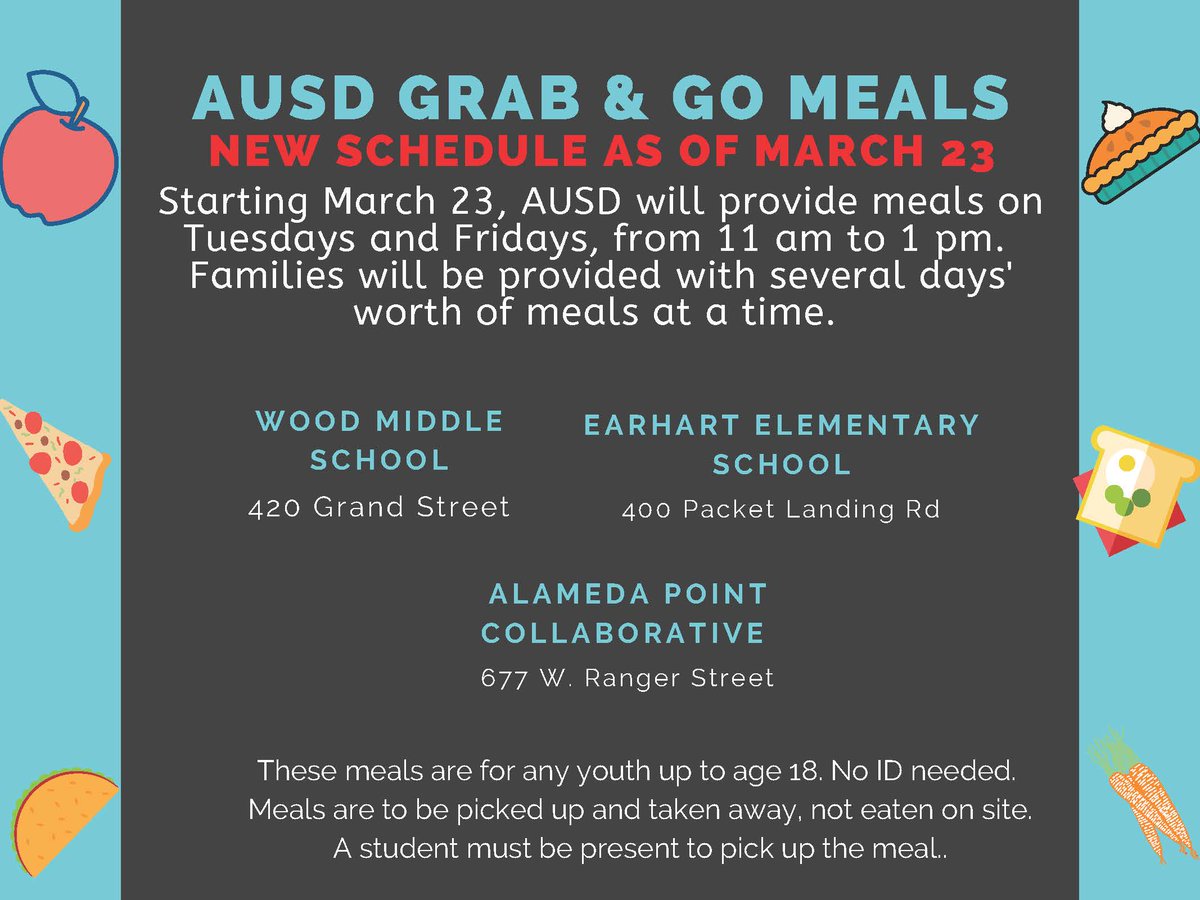 AUSD GRAB & GO MEALS
NEW SCHEDULE AS OF MARCH 23

Starting March 23, AUSD will provide meals on Tuesdays and Fridays, from 11 am to 1 pm. Families will be provided with several days' worth of meals at a time.

WOOD MIDDLE SCHOOL
420 Grand Street

EARHART ELEMENTARY SCHOOL
400 Packet Landing Rd

ALAMEDA POINT COLLABORATIVE
677 W. Ranger Street

These meals are for any youth up to age 18. No ID needed. Meals are to be picked up and taken away, not eaten on site. A student must be present to pick up the meal..